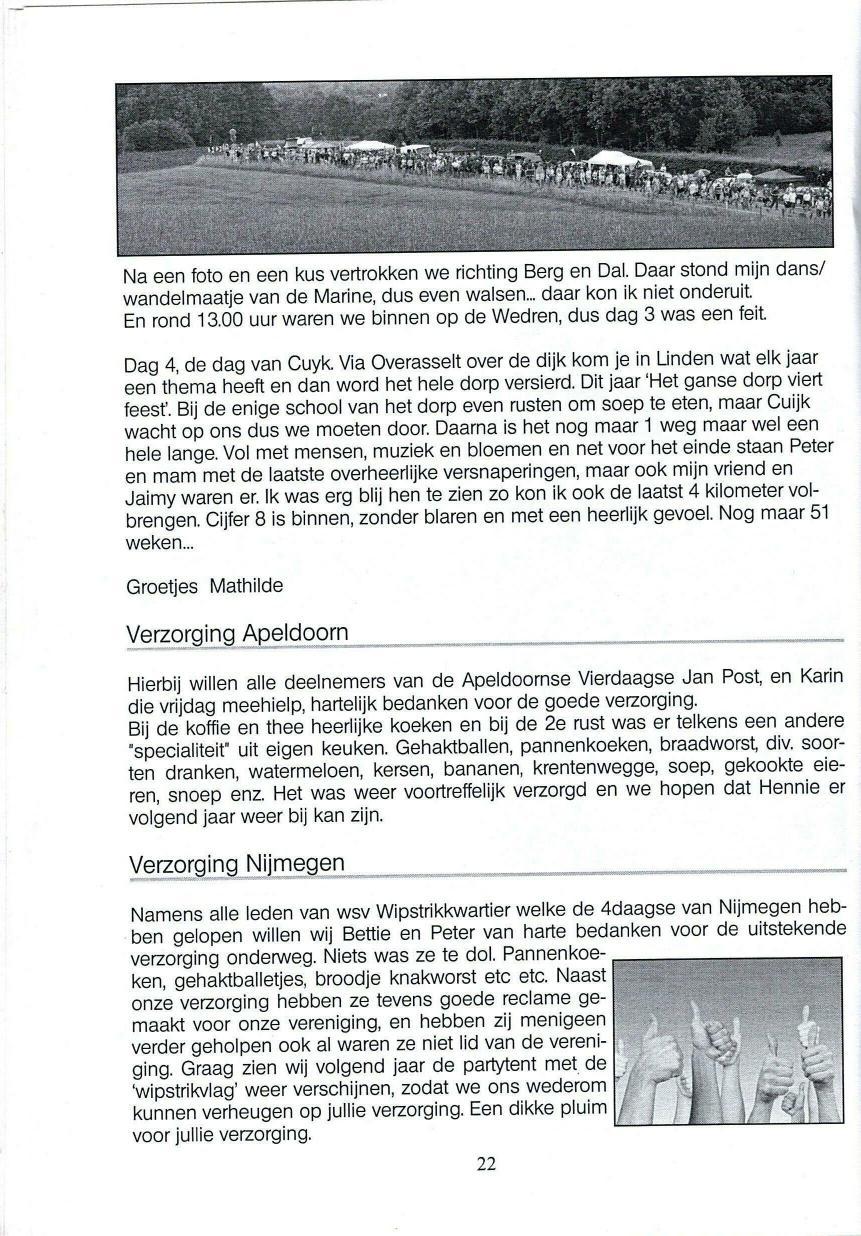 Na een foto en een kus vertrokken we richting Berg en Dal. Daar stond mijn dans/wandelmaatje van de Marine, dus even walsen... daar kon ik niet onderuit. En rond 13.00 uur waren we binnen op de Wedren, dus dag 3 was een feit.

Dag 4, de dag van Cuyk. Via Overasselt over de dijk kom je in Linden wat elk jaar een thema heeft en dan word het hele dorp versierd. Dit jaar 'Het ganse dorp viert feest'. Bij de enige school van het dorp even rusten om soep te eten, maar Cuijk wacht op ons dus we moeten door. Daarna is het nog maar 1 weg maar wel een hele lange. Vol met mensen, muziek en bloemen en net voor het einde staan Peter en mam met de laatste overheerlijke versnaperingen, maar ook mijn vriend en Jaimy waren er. Ik was erg blij hen te zien zo kon ik ook de laatst 4 kilometer volbrengen. Cijfer 8 is binnen, zonder blaren en met een heerlijk gevoel. Nog maar 51 weken...

Groetjes Mathilde

Verzorging Apeldoorn

Hierbij willen alle deelnemers van de Apeldoornse Vierdaagse Jan Post, en Karin die vrijdag meehielp, hartelijk bedanken voor de goede verzorging.
Bij de koffie en thee heerlijke koeken en bij de 2e rust was er telkens een andere "specialiteit" uit eigen keuken. Gehaktballen, pannenkoeken, braadworst, div. soorten dranken, watermeloen, kersen, bananen, krentenwegge, soep, gekookte eieren, snoep enz. Het was weer voortreffelijk verzorgd en we hopen dat Hennie er volgend jaar weer bij kan zijn.

Verzorging Nijmegen

Namens alle leden van wsv Wipstrikkwartier welke de 4daagse van Nijmegen hebben gelopen willen wij Bettie en Peter van harte bedanken voor de uitstekende verzorging onderweg. Niets was ze te dol. Pannenkoeken, gehaktballetjes, broodje knakworst etc etc. Naast onze verzorging hebben ze tevens goede reclame gemaakt voor onze vereniging, en hebben zij menigeen verder geholpen ook al waren ze niet lid van de vereniging. Graag zien wij volgend jaar de partytent met de 'wipstrikvlag' weer verschijnen, zodat we ons wederom kunnen verheugen op jullie verzorging. Een dikke pluim voor jullie verzorging.

22